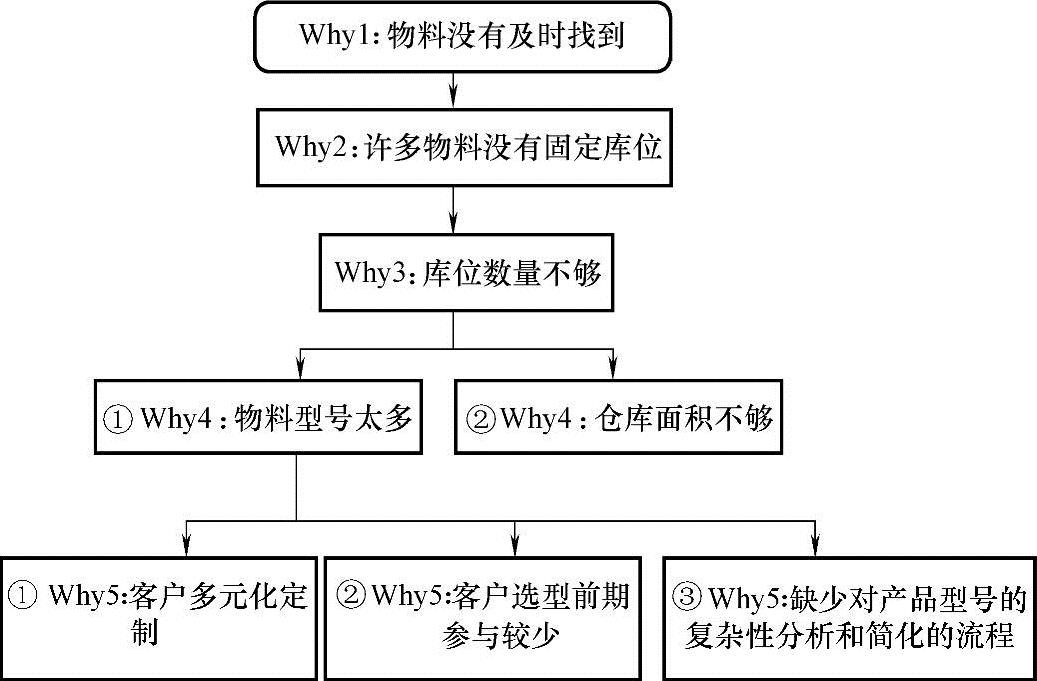 Why1: 物料没有及时找到

Why2: 许多物料没有固定库位

Why3: 库位数量不够

① Why4 : 物料型号太多

② Why4 : 仓库面积不够

① Why5:客户多元化定制

② Why5:客户选型前期参与较少

③ Why5:缺少对产品型号的复杂性分析和简化的流程